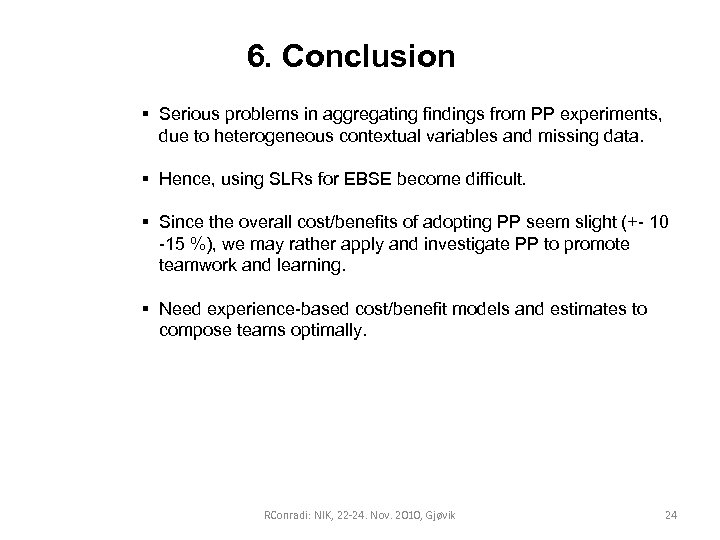 6. Conclusion

▪ Serious problems in aggregating findings from PP experiments, due to heterogeneous contextual variables and missing data.

▪ Hence, using SLRs for EBSE become difficult.

▪ Since the overall cost/benefits of adopting PP seem slight (+- 10 -15 %), we may rather apply and investigate PP to promote teamwork and learning.

▪ Need experience-based cost/benefit models and estimates to compose teams optimally.

RConradi: NIK, 22-24. Nov. 2010, Gjøvik

24